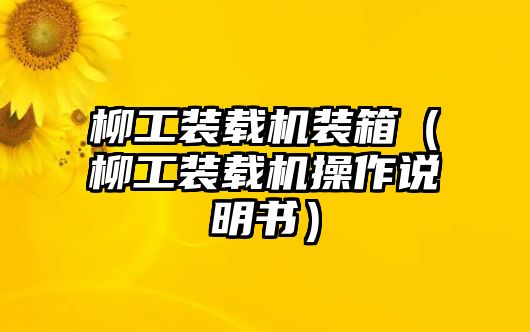 柳工装载机装箱（柳工装载机操作说明书）